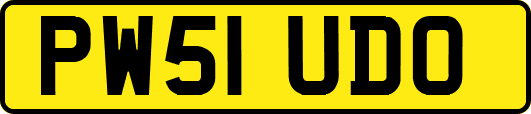 PW51 UDO